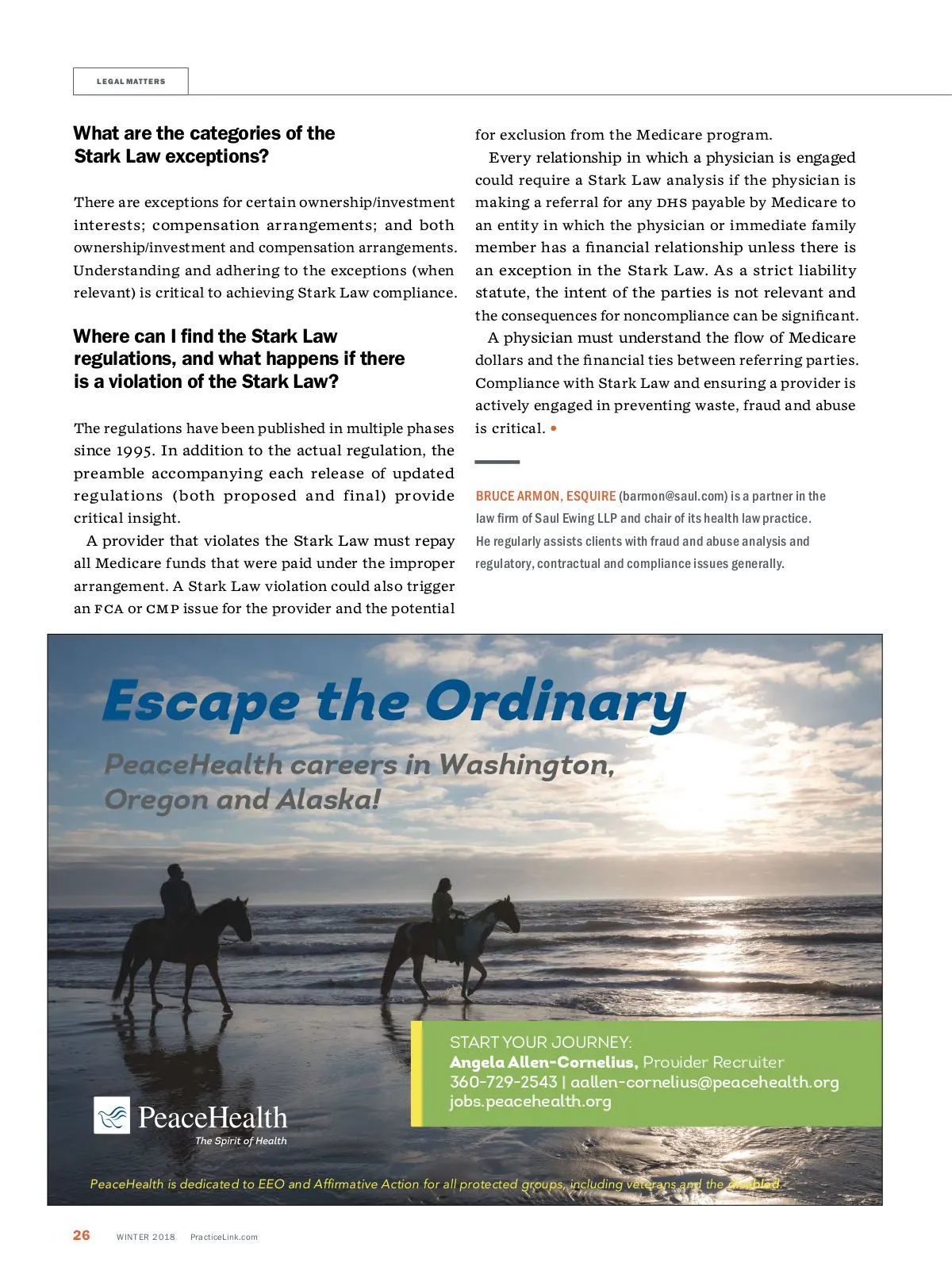 LEGAL MATTERS

What are the categories of the Stark Law exceptions?

There are exceptions for certain ownership/investment interests; compensation arrangements; and both ownership/investment and compensation arrangements. Understanding and adhering to the exceptions (when relevant) is critical to achieving Stark Law compliance.

Where can I find the Stark Law regulations, and what happens if there is a violation of the Stark Law?

The regulations have been published in multiple phases since 1995. In addition to the actual regulation, the preamble accompanying each release of updated regulations (both proposed and final) provide critical insight.

A provider that violates the Stark Law must repay all Medicare funds that were paid under the improper arrangement. A Stark Law violation could also trigger an FCA or CMP issue for the provider and the potential for exclusion from the Medicare program.

Every relationship in which a physician is engaged could require a Stark Law analysis if the physician is making a referral for any DHS payable by Medicare to an entity in which the physician or immediate family member has a financial relationship unless there is an exception in the Stark Law. As a strict liability statute, the intent of the parties is not relevant and the consequences for noncompliance can be significant.

A physician must understand the flow of Medicare dollars and the financial ties between referring parties. Compliance with Stark Law and ensuring a provider is actively engaged in preventing waste, fraud and abuse is critical. •

BRUCE ARMON, ESQUIRE (barmon@saul.com) is a partner in the law firm of Saul Ewing LLP and chair of its health law practice. He regularly assists clients with fraud and abuse analysis and regulatory, contractual and compliance issues generally.

Escape the Ordinary

PeaceHealth careers in Washington, Oregon and Alaska!

START YOUR JOURNEY:
Angela Allen-Cornelius, Provider Recruiter
360-729-2543 | aallen-cornelius@peacehealth.org
jobs.peacehealth.org

PeaceHealth
The Spirit of Health

PeaceHealth is dedicated to EEO and Affirmative Action for all protected groups, including veterans and the disabled.

26 WINTER 2018 PracticeLink.com